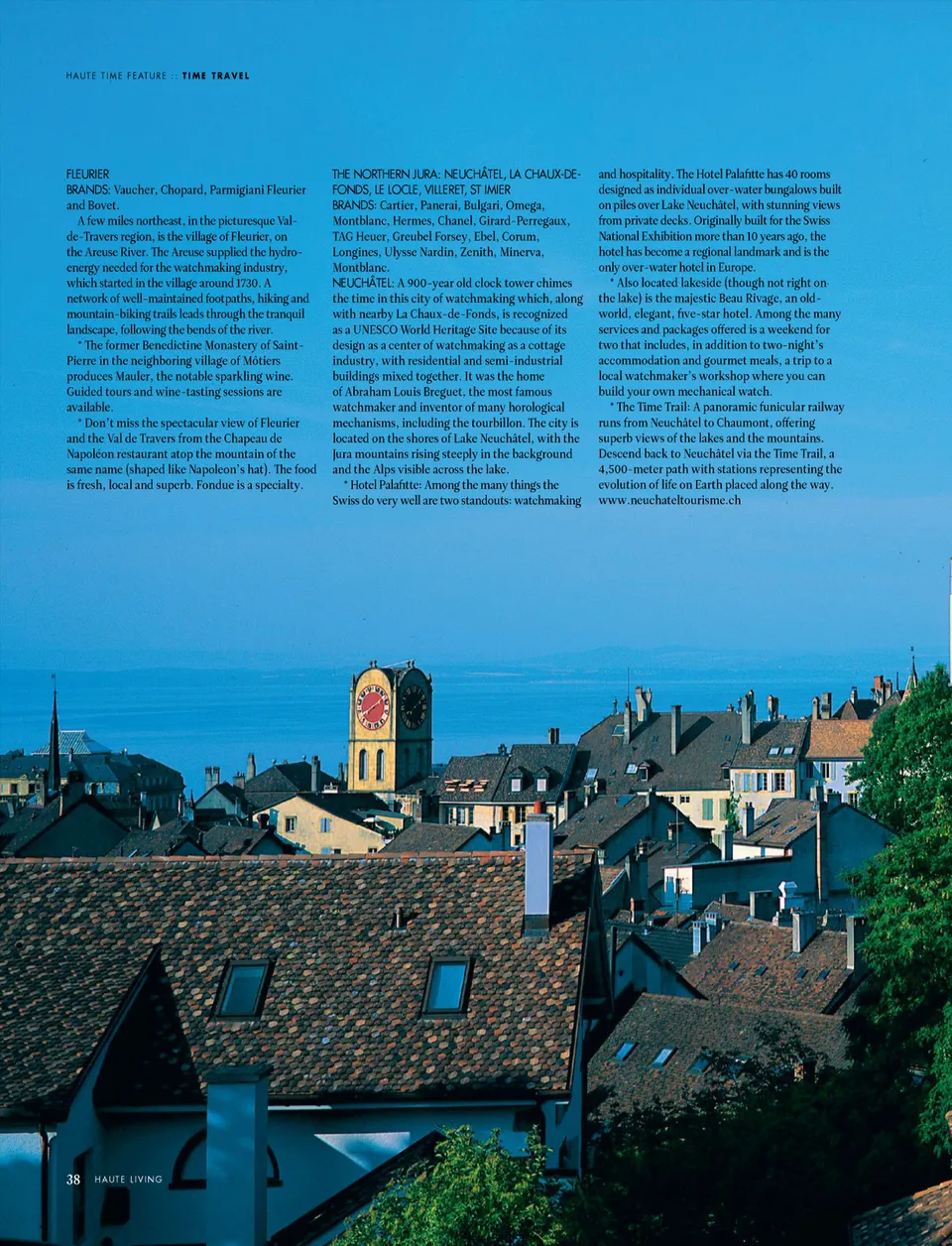 HAUTE TIME FEATURE :: TIME TRAVEL

FLEURIER
BRANDS: Vaucher, Chopard, Parmigiani Fleurier and Bovet.

A few miles northeast, in the picturesque Val-de-Travers region, is the village of Fleurier, on the Areuse River. The Areuse supplied the hydro-energy needed for the watchmaking industry, which started in the village around 1730. A network of well-maintained footpaths, hiking and mountain-biking trails leads through the tranquil landscape, following the bends of the river.

* The former Benedictine Monastery of Saint-Pierre in the neighboring village of Môtiers produces Mauler, the notable sparkling wine. Guided tours and wine-tasting sessions are available.

* Don't miss the spectacular view of Fleurier and the Val de Travers from the Chapeau de Napoléon restaurant atop the mountain of the same name (shaped like Napoleon's hat). The food is fresh, local and superb. Fondue is a specialty.

THE NORTHERN JURA: NEUCHÂTEL, LA CHAUX-DE-FONDS, LE LOCLE, VILLERET, ST IMIER
BRANDS: Cartier, Panerai, Bulgari, Omega, Montblanc, Hermes, Chanel, Girard-Perregaux, TAG Heuer, Greubel Forsey, Ebel, Corum, Longines, Ulysse Nardin, Zenith, Minerva, Montblanc.
NEUCHÂTEL: A 900-year old clock tower chimes the time in this city of watchmaking which, along with nearby La Chaux-de-Fonds, is recognized as a UNESCO World Heritage Site because of its design as a center of watchmaking as a cottage industry, with residential and semi-industrial buildings mixed together. It was the home of Abraham Louis Breguet, the most famous watchmaker and inventor of many horological mechanisms, including the tourbillon. The city is located on the shores of Lake Neuchâtel, with the Jura mountains rising steeply in the background and the Alps visible across the lake.

* Hotel Palafitte: Among the many things the Swiss do very well are two standouts: watchmaking and hospitality. The Hotel Palafitte has 40 rooms designed as individual over-water bungalows built on piles over Lake Neuchâtel, with stunning views from private decks. Originally built for the Swiss National Exhibition more than 10 years ago, the hotel has become a regional landmark and is the only over-water hotel in Europe.

* Also located lakeside (though not right on the lake) is the majestic Beau Rivage, an old-world, elegant, five-star hotel. Among the many services and packages offered is a weekend for two that includes, in addition to two-night's accommodation and gourmet meals, a trip to a local watchmaker's workshop where you can build your own mechanical watch.

* The Time Trail: A panoramic funicular railway runs from Neuchâtel to Chaumont, offering superb views of the lakes and the mountains. Descend back to Neuchâtel via the Time Trail, a 4,500-meter path with stations representing the evolution of life on Earth placed along the way. www.neuchateltourisme.ch

38 HAUTE LIVING